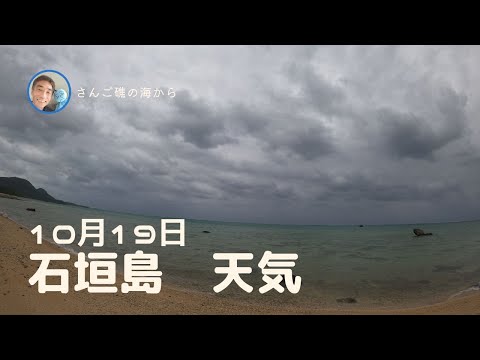 さんご礁の海から

10月19日
石垣島　天気